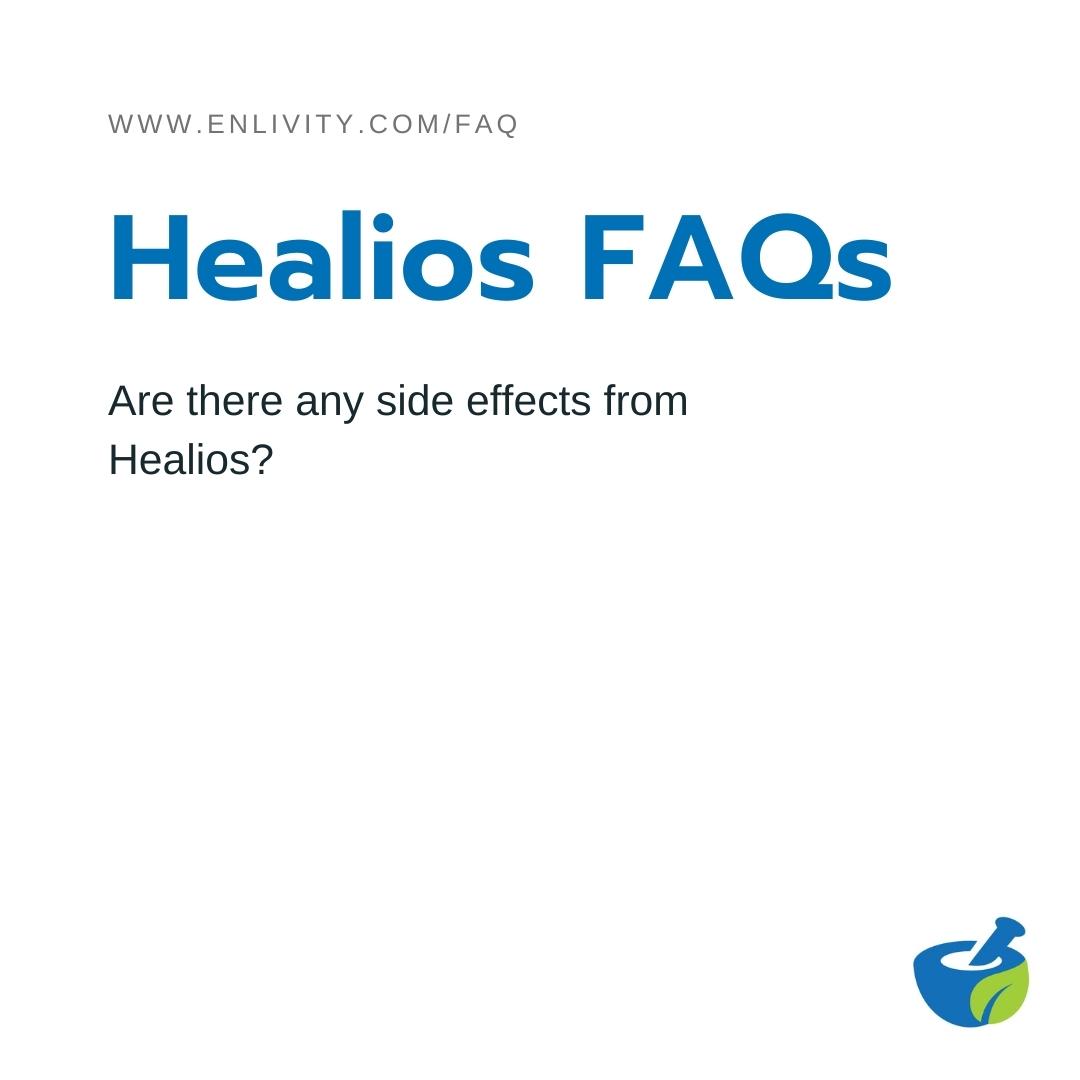 WWW.ENLIVITY.COM/FAQ

Healios FAQs

Are there any side effects from Healios?